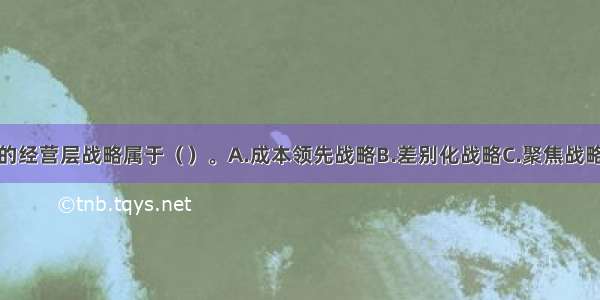 的经营层战略属于（）。A.成本领先战略B.差别化战略C.聚焦战略

©tnb.tqys.net